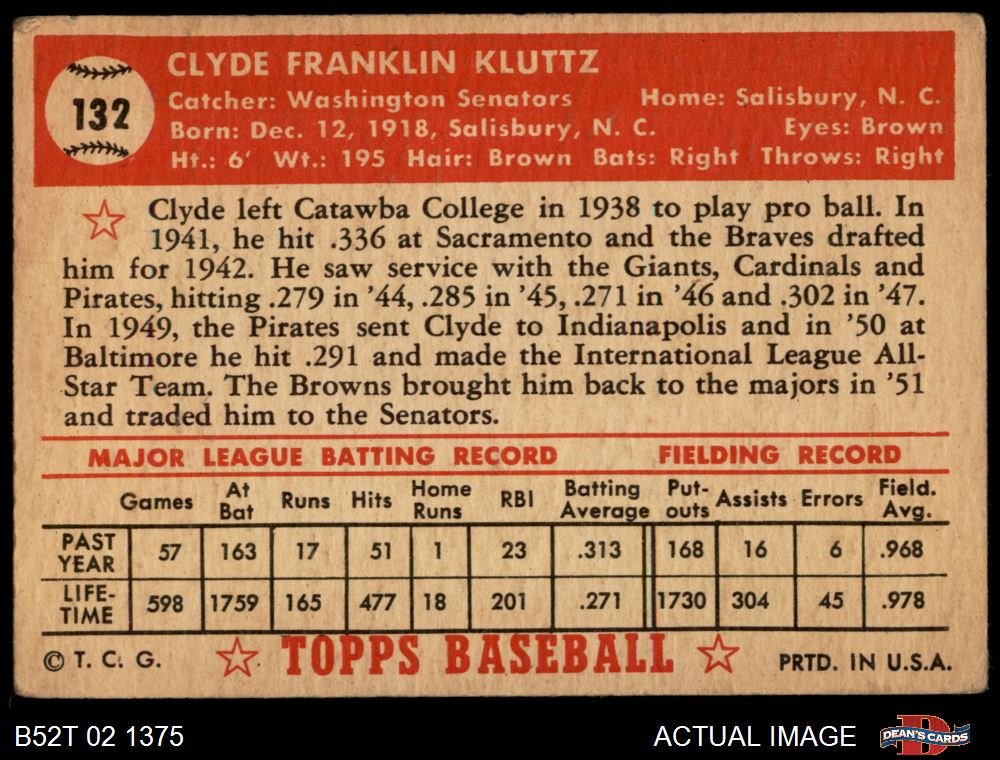 132

CLYDE FRANKLIN KLUTTZ
Catcher: Washington Senators Home: Salisbury, N. C.
Born: Dec. 12, 1918, Salisbury, N. C. Eyes: Brown
Ht.: 6' Wt.: 195 Hair: Brown Bats: Right Throws: Right

Clyde left Catawba College in 1938 to play pro ball. In 1941, he hit .336 at Sacramento and the Braves drafted him for 1942. He saw service with the Giants, Cardinals and Pirates, hitting .279 in '44, .285 in '45, .271 in '46 and .302 in '47. In 1949, the Pirates sent Clyde to Indianapolis and in '50 at Baltimore he hit .291 and made the International League All-Star Team. The Browns brought him back to the majors in '51 and traded him to the Senators.

MAJOR LEAGUE BATTING RECORD FIELDING RECORD

| | Games | At Bat | Runs | Hits | Home Runs | RBI | Batting Average | Put-outs | Assists | Errors | Field. Avg. |
|---|---|---|---|---|---|---|---|---|---|---|---|
| PAST YEAR | 57 | 163 | 17 | 51 | 1 | 23 | .313 | 168 | 16 | 6 | .968 |
| LIFE-TIME | 598 | 1759 | 165 | 477 | 18 | 201 | .271 | 1730 | 304 | 45 | .978 |

© T. C. G. TOPPS BASEBALL PRTD. IN U.S.A.

B52T 02 1375 ACTUAL IMAGE DEAN'S CARDS